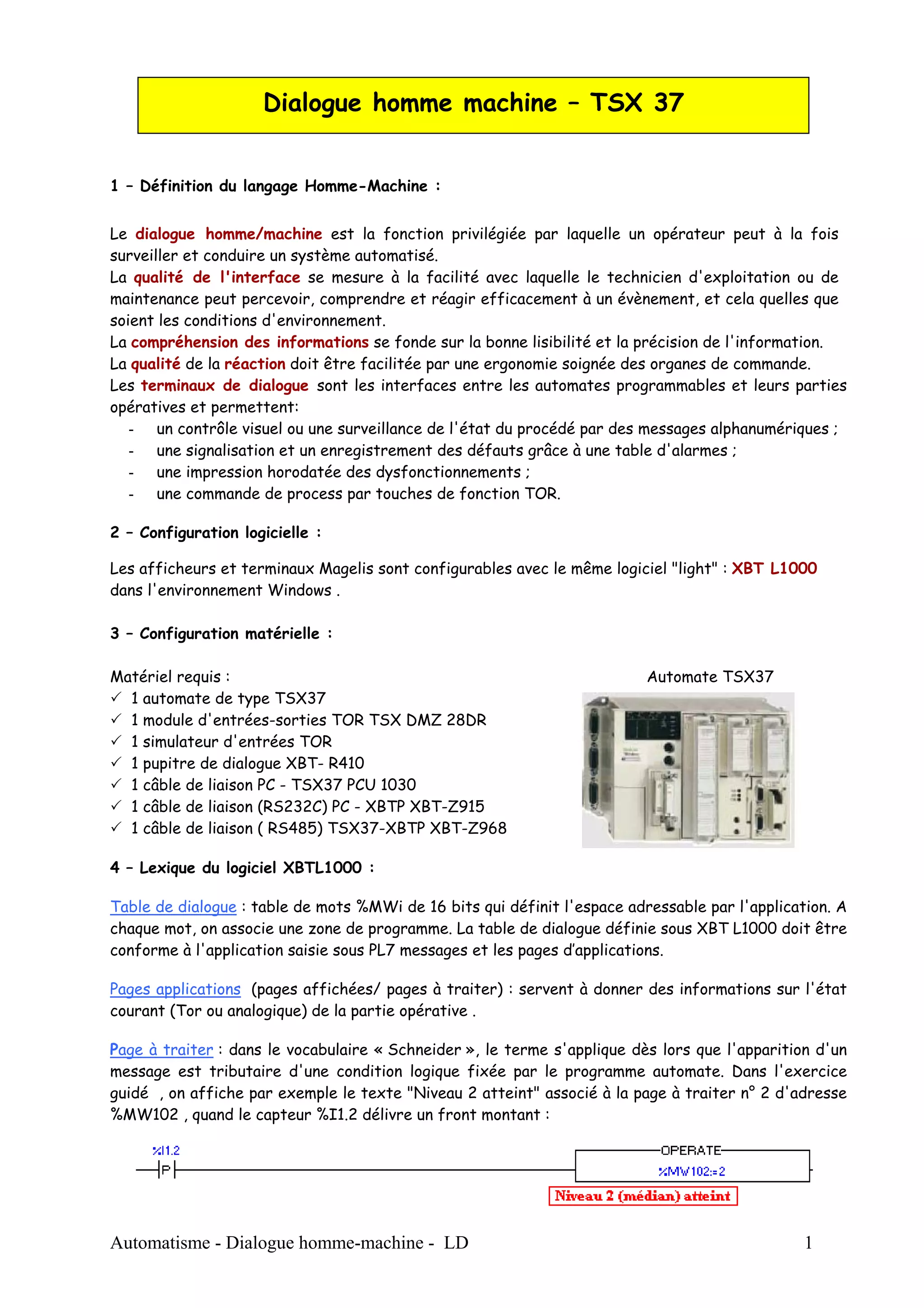 Dialogue homme machine – TSX 37

1 – Définition du langage Homme-Machine :

Le dialogue homme/machine est la fonction privilégiée par laquelle un opérateur peut à la fois surveiller et conduire un système automatisé.
La qualité de l'interface se mesure à la facilité avec laquelle le technicien d'exploitation ou de maintenance peut percevoir, comprendre et réagir efficacement à un évènement, et cela quelles que soient les conditions d'environnement.
La compréhension des informations se fonde sur la bonne lisibilité et la précision de l'information.
La qualité de la réaction doit être facilitée par une ergonomie soignée des organes de commande.
Les terminaux de dialogue sont les interfaces entre les automates programmables et leurs parties opératives et permettent:
- un contrôle visuel ou une surveillance de l'état du procédé par des messages alphanumériques ;
- une signalisation et un enregistrement des défauts grâce à une table d'alarmes ;
- une impression horodatée des dysfonctionnements ;
- une commande de process par touches de fonction TOR.

2 – Configuration logicielle :

Les afficheurs et terminaux Magelis sont configurables avec le même logiciel "light" : XBT L1000 dans l'environnement Windows .

3 – Configuration matérielle :

Matériel requis :
✓ 1 automate de type TSX37
✓ 1 module d'entrées-sorties TOR TSX DMZ 28DR
✓ 1 simulateur d'entrées TOR
✓ 1 pupitre de dialogue XBT- R410
✓ 1 câble de liaison PC - TSX37 PCU 1030
✓ 1 câble de liaison (RS232C) PC - XBTP XBT-Z915
✓ 1 câble de liaison ( RS485) TSX37-XBTP XBT-Z968

Automate TSX37

4 – Lexique du logiciel XBTL1000 :

Table de dialogue : table de mots %MWi de 16 bits qui définit l'espace adressable par l'application. A chaque mot, on associe une zone de programme. La table de dialogue définie sous XBT L1000 doit être conforme à l'application saisie sous PL7 messages et les pages d'applications.

Pages applications (pages affichées/ pages à traiter) : servent à donner des informations sur l'état courant (Tor ou analogique) de la partie opérative .

Page à traiter : dans le vocabulaire « Schneider », le terme s'applique dès lors que l'apparition d'un message est tributaire d'une condition logique fixée par le programme automate. Dans l'exercice guidé , on affiche par exemple le texte "Niveau 2 atteint" associé à la page à traiter n° 2 d'adresse %MW102 , quand le capteur %I1.2 délivre un front montant :

%I1.2
P
OPERATE
%MW102:=2
Niveau 2 (médian) atteint

Automatisme - Dialogue homme-machine - LD 1